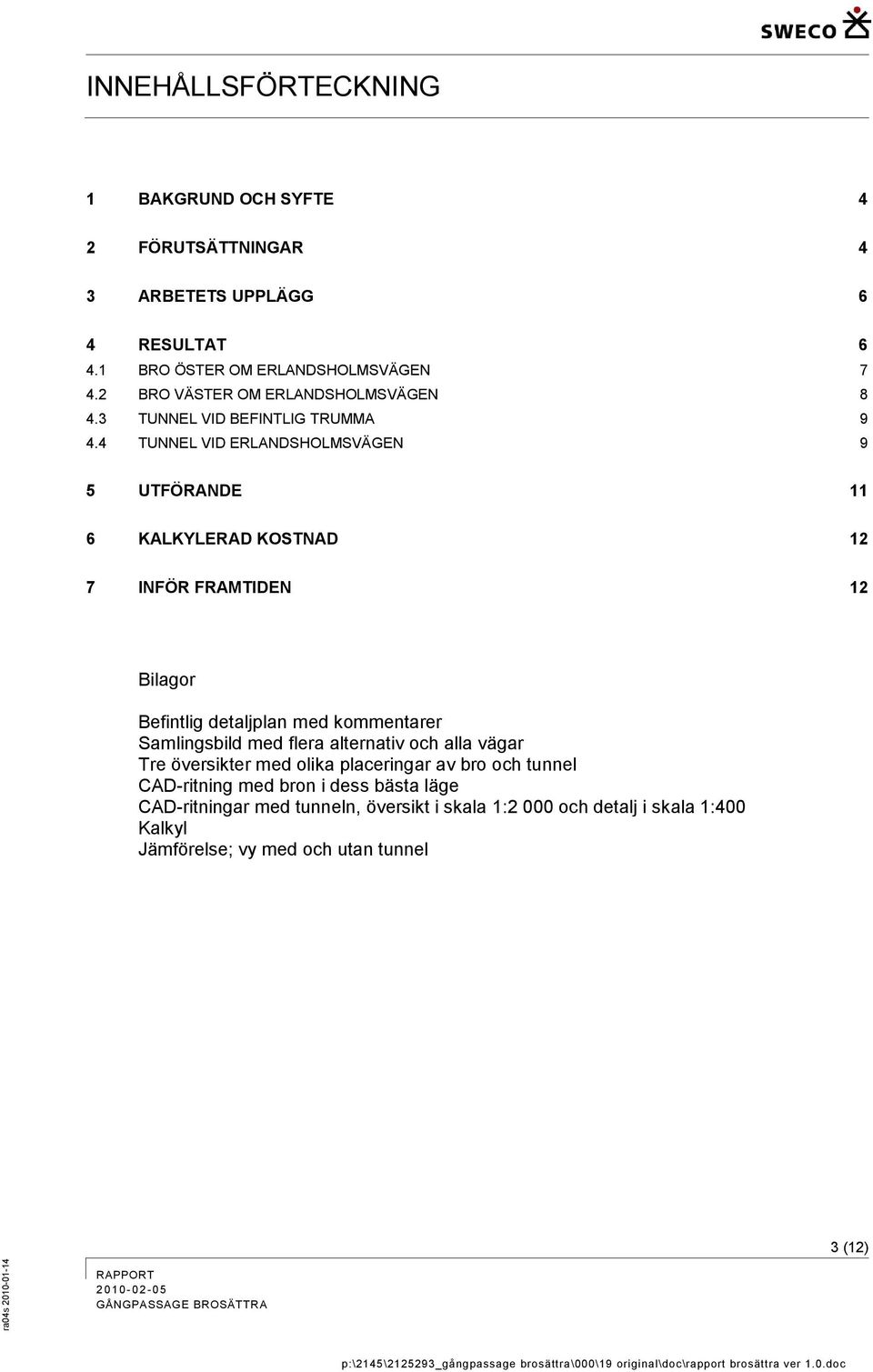 SWECO

INNEHÅLLSFÖRTECKNING

1 BAKGRUND OCH SYFTE 4

2 FÖRUTSÄTTNINGAR 4

3 ARBETETS UPPLÄGG 6

4 RESULTAT 6
4.1 BRO ÖSTER OM ERLANDSHOLMSVÄGEN 7
4.2 BRO VÄSTER OM ERLANDSHOLMSVÄGEN 8
4.3 TUNNEL VID BEFINTLIG TRUMMA 9
4.4 TUNNEL VID ERLANDSHOLMSVÄGEN 9

5 UTFÖRANDE 11

6 KALKYLERAD KOSTNAD 12

7 INFÖR FRAMTIDEN 12

Bilagor

Befintlig detaljplan med kommentarer
Samlingsbild med flera alternativ och alla vägar
Tre översikter med olika placeringar av bro och tunnel
CAD-ritning med bron i dess bästa läge
CAD-ritningar med tunneln, översikt i skala 1:2 000 och detalj i skala 1:400
Kalkyl
Jämförelse; vy med och utan tunnel

3 (12)

ra04s 2010-01-14

RAPPORT
2010-02-05
GÅNGPASSAGE BROSÄTTRA

p:\2145\2125293_gångpassage brosättra\000\19 original\doc\rapport brosättra ver 1.0.doc